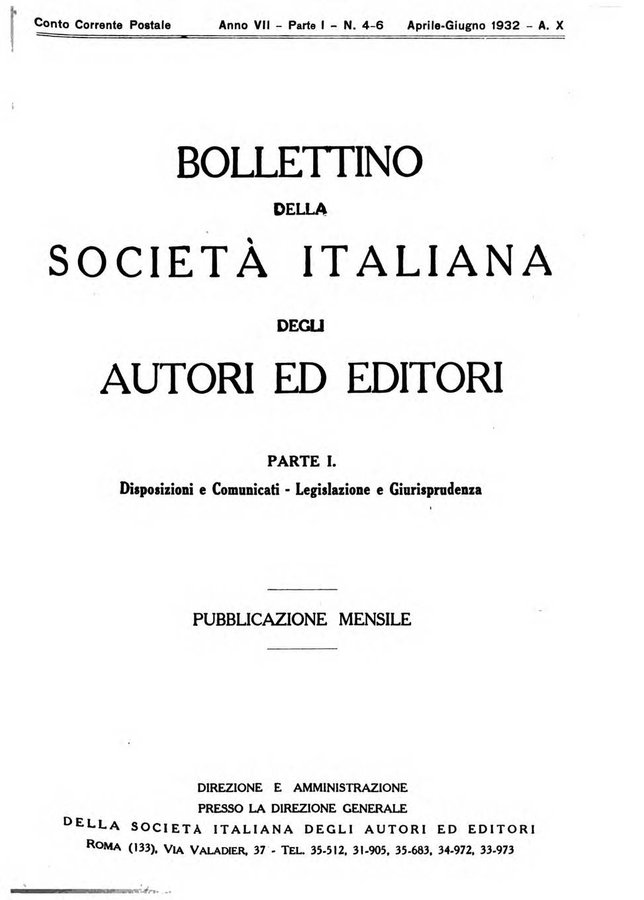 Conto Corrente Postale Anno VII - Parte I - N. 4-6 Aprile-Giugno 1932 - A. X

BOLLETTINO

DELLA

SOCIETÀ ITALIANA

DEGLI

AUTORI ED EDITORI

PARTE I.

Disposizioni e Comunicati - Legislazione e Giurisprudenza

PUBBLICAZIONE MENSILE

DIREZIONE E AMMINISTRAZIONE
PRESSO LA DIREZIONE GENERALE
DELLA SOCIETÀ ITALIANA DEGLI AUTORI ED EDITORI
ROMA (133), VIA VALADIER, 37 - TEL. 35-512, 31-905, 35-683, 34-972, 33-973